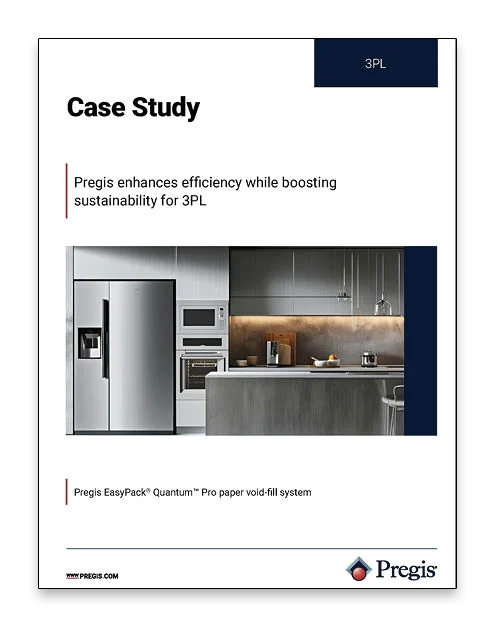 3PL

Case Study

Pregis enhances efficiency while boosting sustainability for 3PL

Pregis EasyPack® Quantum™ Pro paper void-fill system

WWW.PREGIS.COM

Pregis